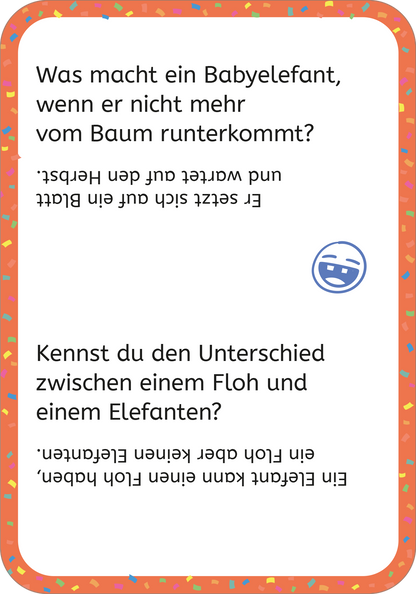 Was macht ein Babyelefant, wenn er nicht mehr vom Baum runterkommt?

Er setzt sich auf ein Blatt und wartet auf den Herbst.

Kennst du den Unterschied zwischen einem Floh und einem Elefanten?

Ein Elefant kann einen Floh haben, ein Floh aber keinen Elefanten.